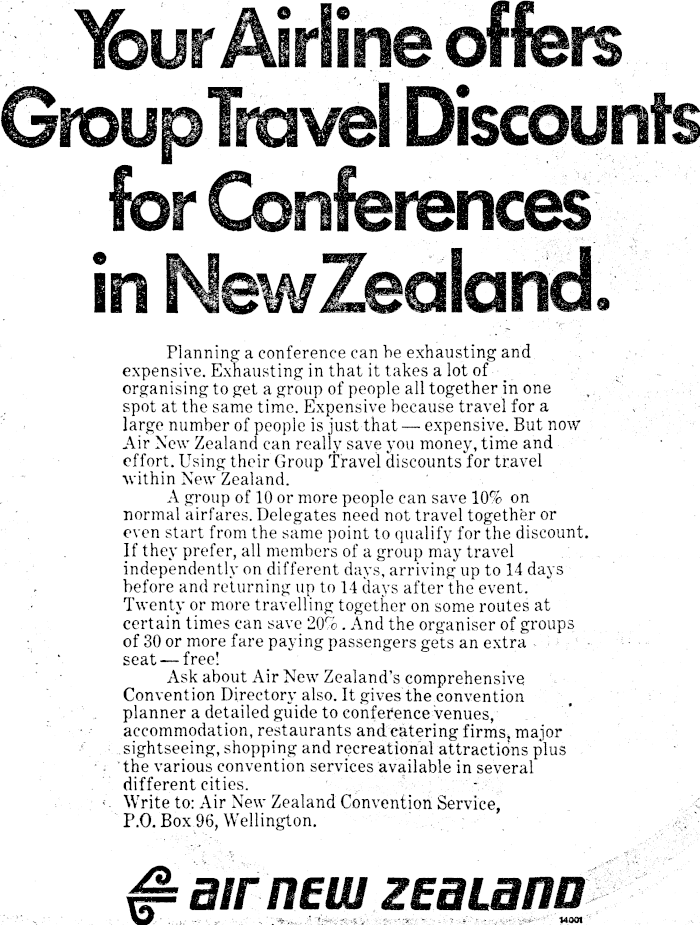 Your Airline offers Group Travel Discounts for Conferences in New Zealand.

Planning a conference can be exhausting and expensive. Exhausting in that it takes a lot of organising to get a group of people all together in one spot at the same time. Expensive because travel for a large number of people is just that — expensive. But now Air New Zealand can really save you money, time and effort. Using their Group Travel discounts for travel within New Zealand.

A group of 10 or more people can save 10% on normal airfares. Delegates need not travel together or even start from the same point to qualify for the discount. If they prefer, all members of a group may travel independently on different days, arriving up to 14 days before and returning up to 14 days after the event. Twenty or more travelling together on some routes at certain times can save 20%. And the organiser of groups of 30 or more fare paying passengers gets an extra seat — free!

Ask about Air New Zealand's comprehensive Convention Directory also. It gives the convention planner a detailed guide to conference venues, accommodation, restaurants and catering firms, major sightseeing, shopping and recreational attractions plus the various convention services available in several different cities.
Write to: Air New Zealand Convention Service, P.O. Box 96, Wellington.

air new zealand

14001